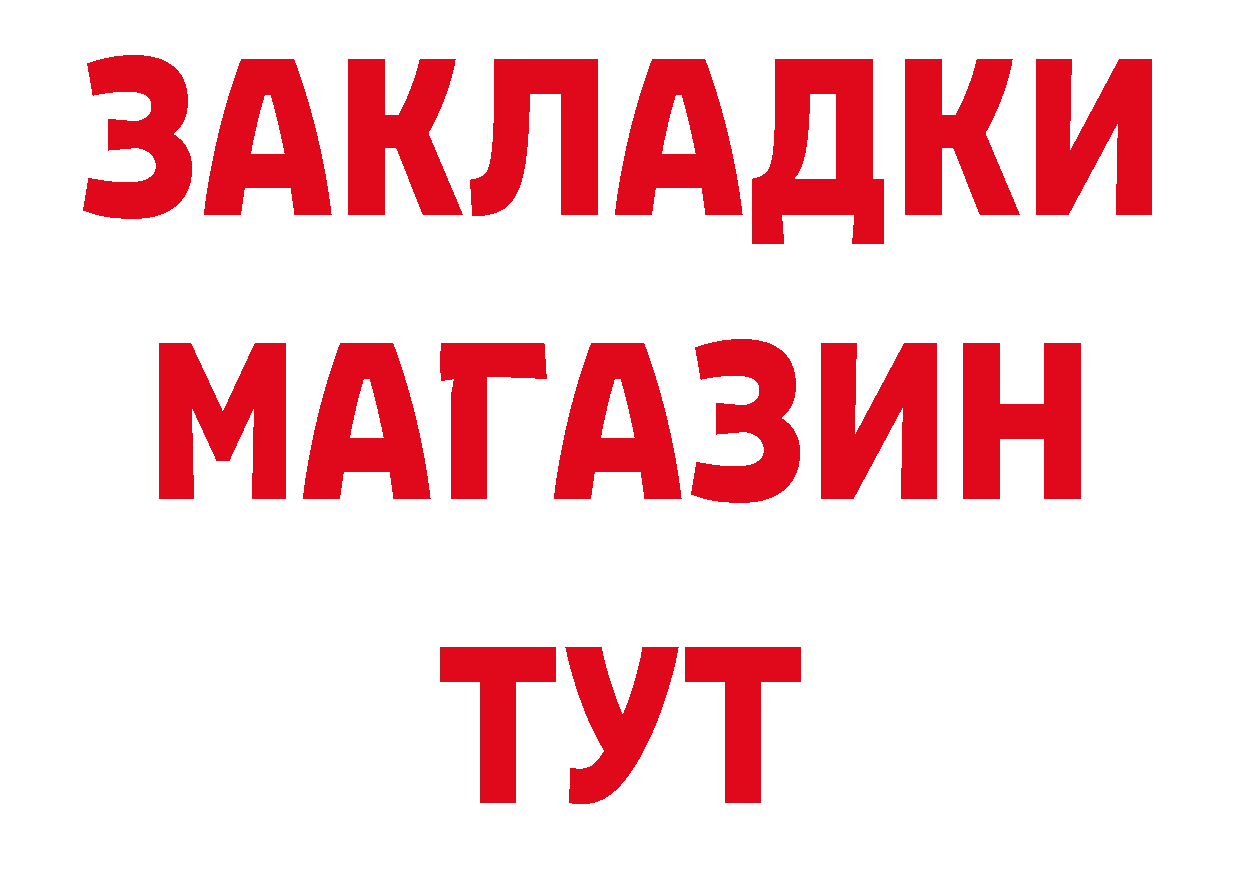 ЗАКЛАДКИ
МАГАЗИН
ТУТ